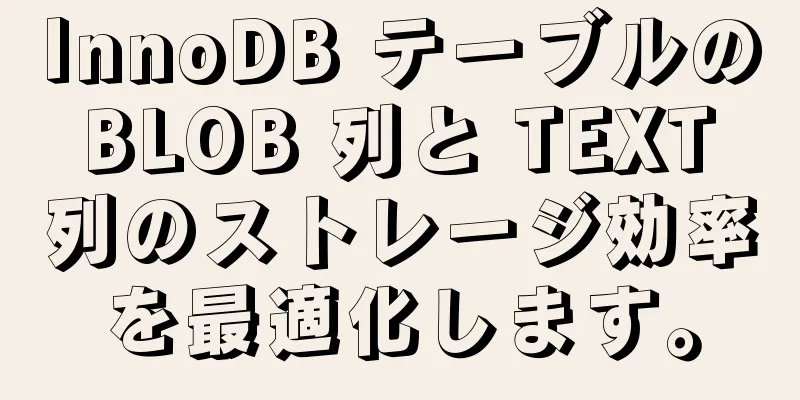 InnoDB テーブルの BLOB 列と TEXT 列のストレージ効率を最適化します。